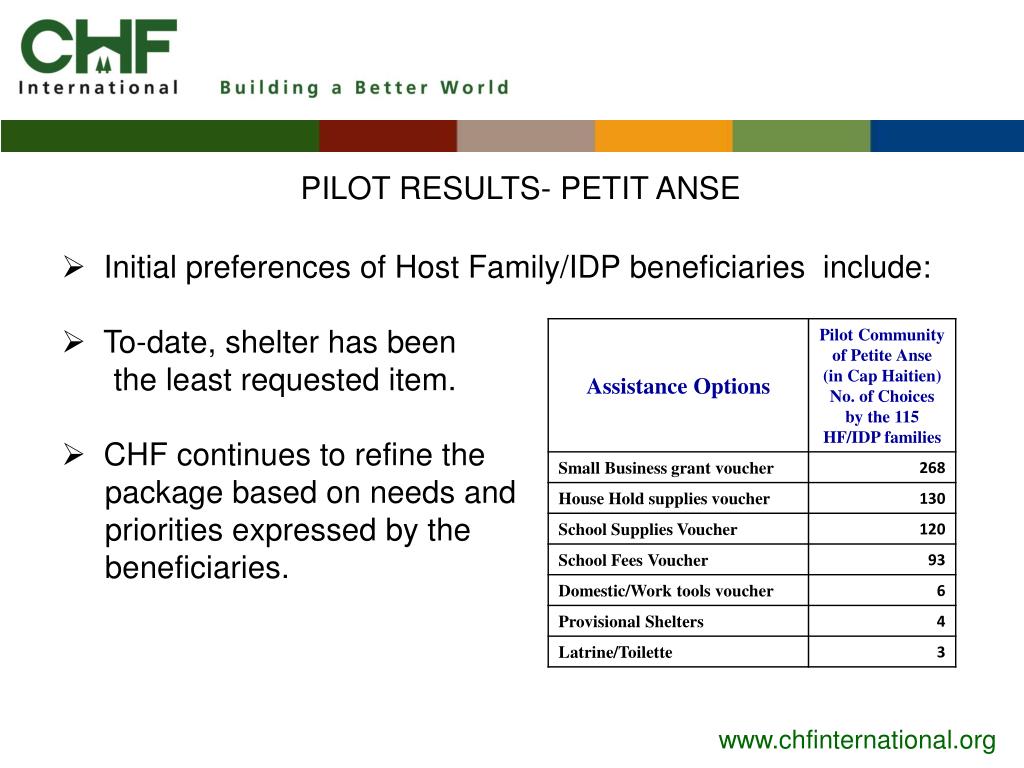 CHF International Building a Better World

PILOT RESULTS- PETIT ANSE

➢ Initial preferences of Host Family/IDP beneficiaries include:

➢ To-date, shelter has been the least requested item.

➢ CHF continues to refine the package based on needs and priorities expressed by the beneficiaries.

| Assistance Options | Pilot Community of Petite Anse (in Cap Haitien) No. of Choices by the 115 HF/IDP families |
|---|---|
| Small Business grant voucher | 268 |
| House Hold supplies voucher | 130 |
| School Supplies Voucher | 120 |
| School Fees Voucher | 93 |
| Domestic/Work tools voucher | 6 |
| Provisional Shelters | 4 |
| Latrine/Toilette | 3 |

www.chfinternational.org